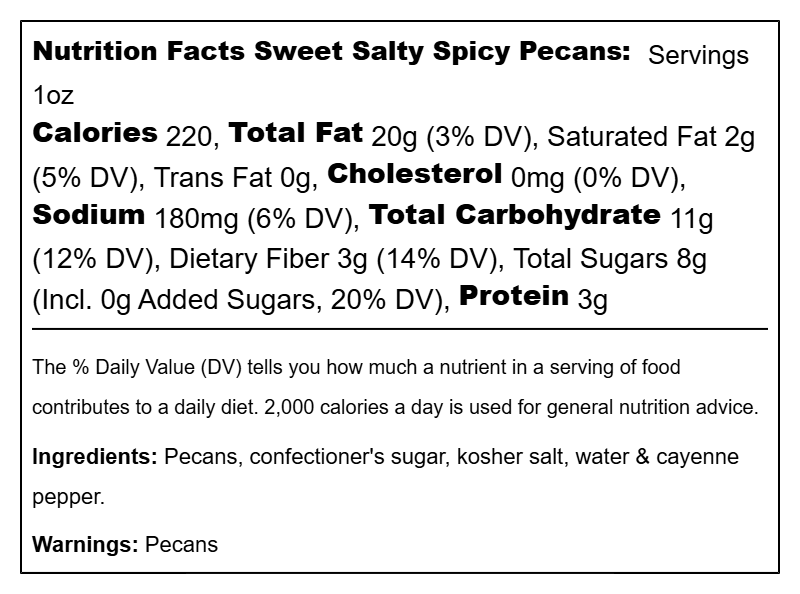 Nutrition Facts Sweet Salty Spicy Pecans: Servings 1oz

Calories 220, Total Fat 20g (3% DV), Saturated Fat 2g (5% DV), Trans Fat 0g, Cholesterol 0mg (0% DV), Sodium 180mg (6% DV), Total Carbohydrate 11g (12% DV), Dietary Fiber 3g (14% DV), Total Sugars 8g (Incl. 0g Added Sugars, 20% DV), Protein 3g

The % Daily Value (DV) tells you how much a nutrient in a serving of food contributes to a daily diet. 2,000 calories a day is used for general nutrition advice.

Ingredients: Pecans, confectioner's sugar, kosher salt, water & cayenne pepper.

Warnings: Pecans